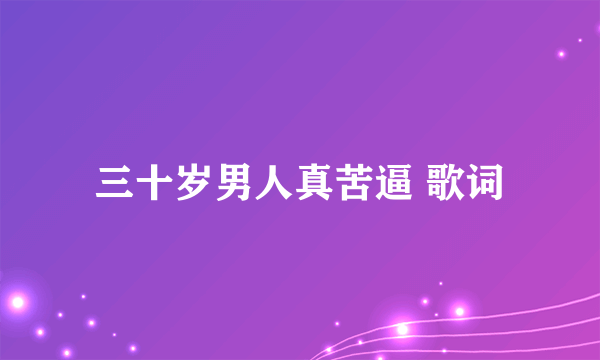 三十岁男人真苦逼 歌词